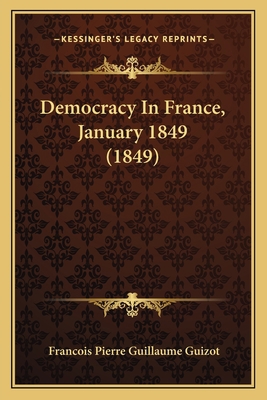 —KESSINGER'S LEGACY REPRINTS—

Democracy In France, January 1849 (1849)

Francois Pierre Guillaume Guizot